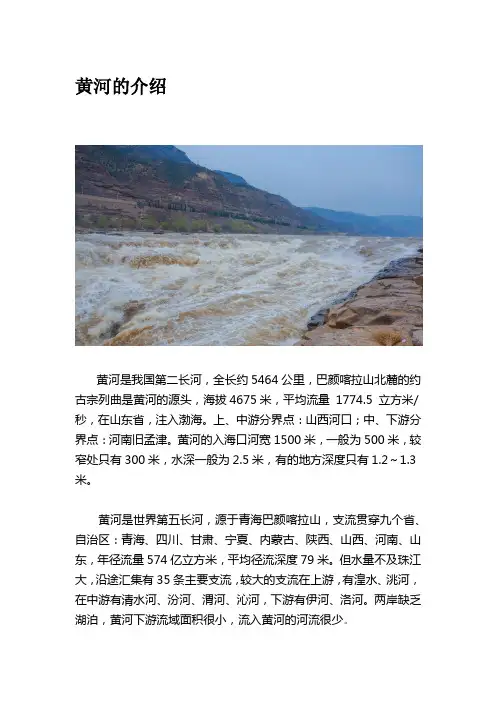 黄河的介绍

黄河是我国第二长河，全长约 5464 公里，巴颜喀拉山北麓的约古宗列曲是黄河的源头，海拔 4675 米，平均流量 1774.5 立方米/秒，在山东省，注入渤海。上、中游分界点：山西河口；中、下游分界点：河南旧孟津。黄河的入海口河宽 1500 米，一般为 500 米，较窄处只有 300 米，水深一般为 2.5 米，有的地方深度只有 1.2～1.3 米。

黄河是世界第五长河，源于青海巴颜喀拉山，支流贯穿九个省、自治区：青海、四川、甘肃、宁夏、内蒙古、陕西、山西、河南、山东，年径流量 574 亿立方米，平均径流深度 79 米。但水量不及珠江大，沿途汇集有 35 条主要支流，较大的支流在上游，有湟水、洮河，在中游有清水河、汾河、渭河、沁河，下游有伊河、洛河。两岸缺乏湖泊，黄河下游流域面积很小，流入黄河的河流很少.